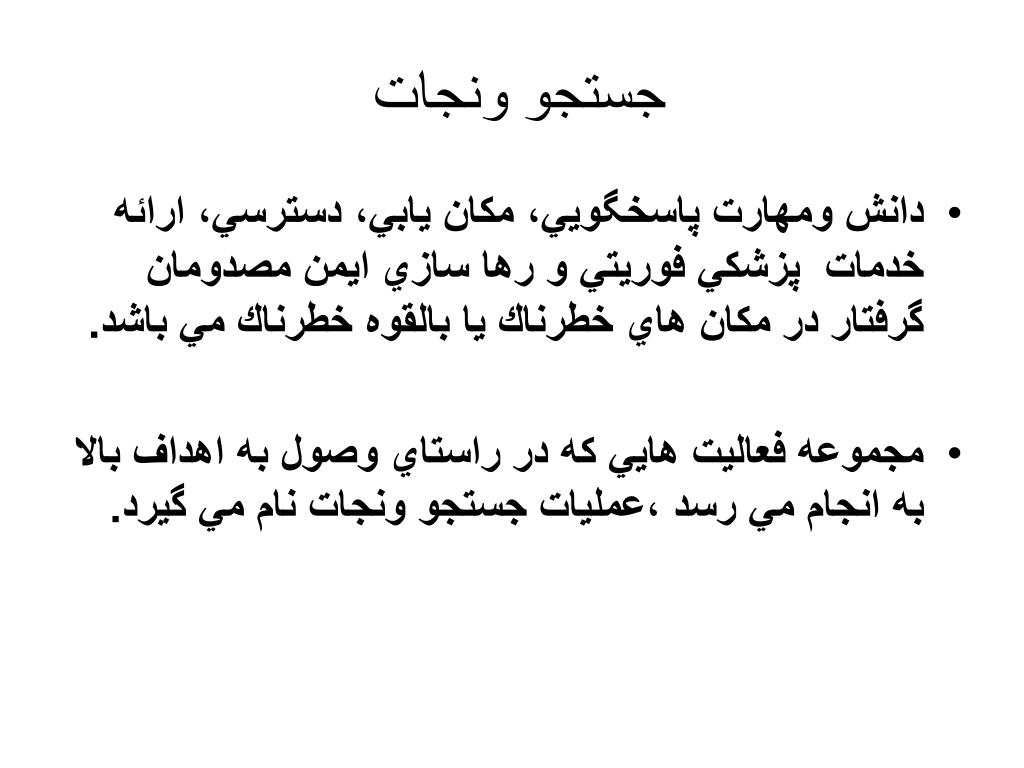 جستجو ونجات

• دانش ومهارت پاسخگويي، مكان يابي، دسترسي، ارائه خدمات پزشكي فوريتي و رها سازي ايمن مصدومان گرفتار در مكان هاي خطرناك يا بالقوه خطرناك مي باشد.

• مجموعه فعاليت هايي كه در راستاي وصول به اهداف بالا به انجام مي رسد ،عمليات جستجو ونجات نام مي گيرد.